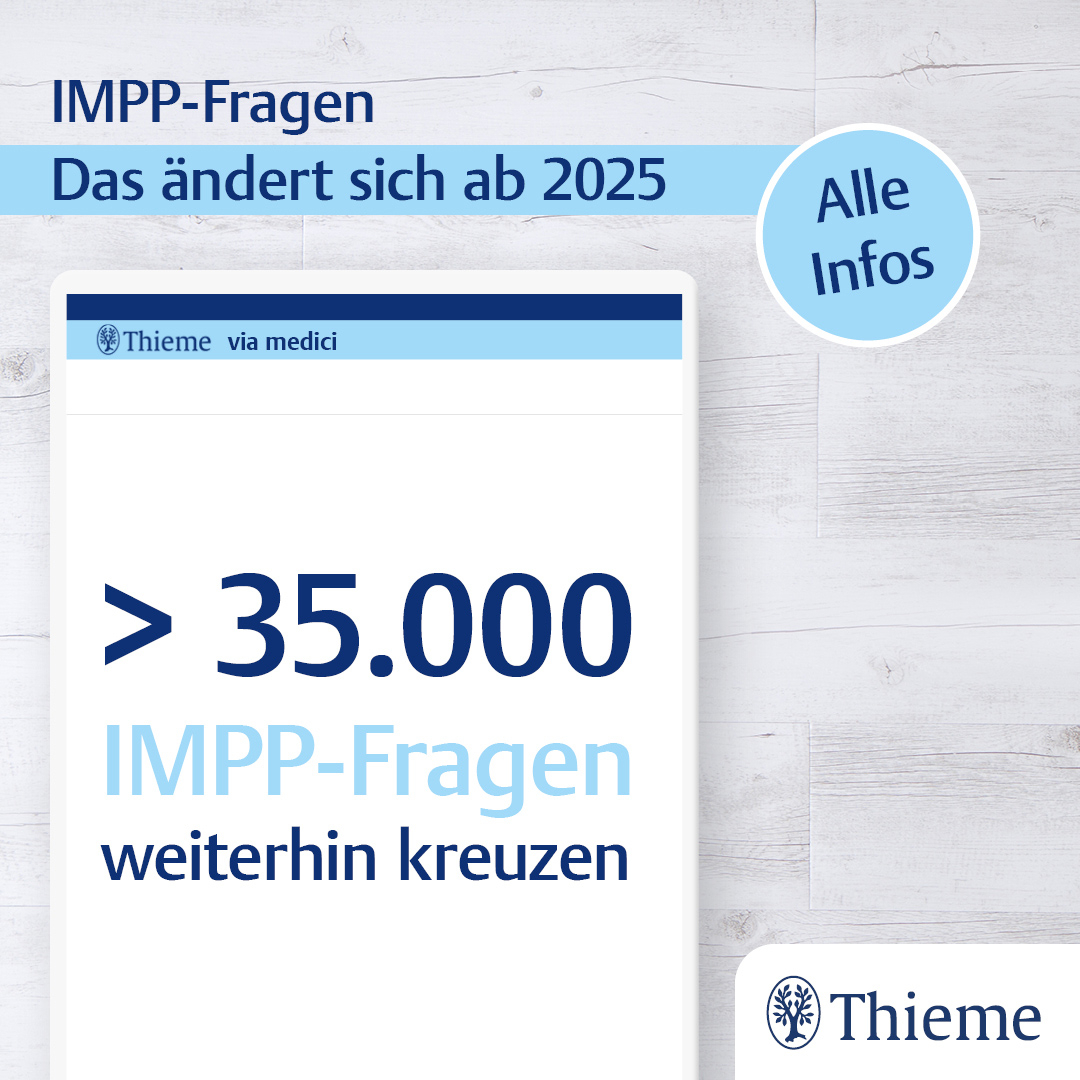 IMPP-Fragen
Das ändert sich ab 2025

Alle Infos

Thieme via medici

> 35.000
IMPP-Fragen
weiterhin kreuzen

Thieme